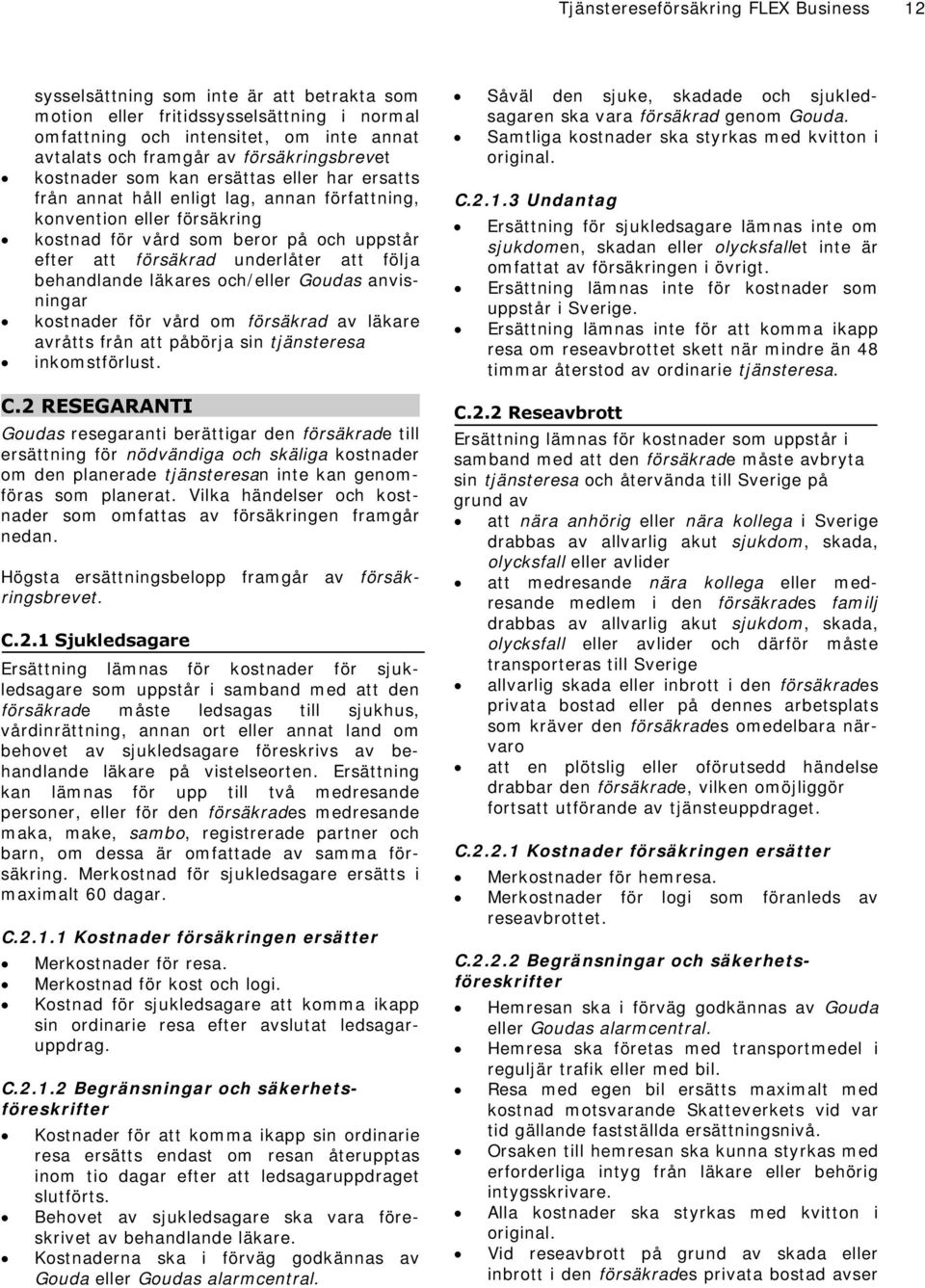 Tjänstereseförsäkring FLEX Business 12

sysselsättning som inte är att betrakta som motion eller fritidssysselsättning i normal omfattning och intensitet, om inte annat avtalats och framgår av försäkringsbrevet

- kostnader som kan ersättas eller har ersatts från annat håll enligt lag, annan författning, konvention eller försäkring
- kostnad för vård som beror på och uppstår efter att försäkrad underlåter att följa behandlande läkares och/eller Goudas anvisningar
- kostnader för vård om försäkrad av läkare avråtts från att påbörja sin tjänsteresa
- inkomstförlust.

C.2 RESEGARANTI

Goudas resegaranti berättigar den försäkrade till ersättning för nödvändiga och skäliga kostnader om den planerade tjänsteresan inte kan genomföras som planerat. Vilka händelser och kostnader som omfattas av försäkringen framgår nedan.

Högsta ersättningsbelopp framgår av försäkringsbrevet.

C.2.1 Sjukledsagare

Ersättning lämnas för kostnader för sjukledsagare som uppstår i samband med att den försäkrade måste ledsagas till sjukhus, vårdinrättning, annan ort eller annat land om behovet av sjukledsagare föreskrivs av behandlande läkare på vistelseorten. Ersättning kan lämnas för upp till två medresande personer, eller för den försäkrades medresande maka, make, sambo, registrerade partner och barn, om dessa är omfattade av samma försäkring. Merkostnad för sjukledsagare ersätts i maximalt 60 dagar.

C.2.1.1 Kostnader försäkringen ersätter

- Merkostnader för resa.
- Merkostnad för kost och logi.
- Kostnad för sjukledsagare att komma ikapp sin ordinarie resa efter avslutat ledsagaruppdrag.

C.2.1.2 Begränsningar och säkerhetsföreskrifter

- Kostnader för att komma ikapp sin ordinarie resa ersätts endast om resan återupptas inom tio dagar efter att ledsagaruppdraget slutförts.
- Behovet av sjukledsagare ska vara föreskrivet av behandlande läkare.
- Kostnaderna ska i förväg godkännas av Gouda eller Goudas alarmcentral.

- Såväl den sjuke, skadade och sjukledsagaren ska vara försäkrad genom Gouda.
- Samtliga kostnader ska styrkas med kvitton i original.

C.2.1.3 Undantag

- Ersättning för sjukledsagare lämnas inte om sjukdomen, skadan eller olycksfallet inte är omfattat av försäkringen i övrigt.
- Ersättning lämnas inte för kostnader som uppstår i Sverige.
- Ersättning lämnas inte för att komma ikapp resa om reseavbrottet skett när mindre än 48 timmar återstod av ordinarie tjänsteresa.

C.2.2 Reseavbrott

Ersättning lämnas för kostnader som uppstår i samband med att den försäkrade måste avbryta sin tjänsteresa och återvända till Sverige på grund av

- att nära anhörig eller nära kollega i Sverige drabbas av allvarlig akut sjukdom, skada, olycksfall eller avlider
- att medresande nära kollega eller medresande medlem i den försäkrades familj drabbas av allvarlig akut sjukdom, skada, olycksfall eller avlider och därför måste transporteras till Sverige
- allvarlig skada eller inbrott i den försäkrades privata bostad eller på dennes arbetsplats som kräver den försäkrades omedelbara närvaro
- att en plötslig eller oförutsedd händelse drabbar den försäkrade, vilken omöjliggör fortsatt utförande av tjänsteuppdraget.

C.2.2.1 Kostnader försäkringen ersätter

- Merkostnader för hemresa.
- Merkostnader för logi som föranleds av reseavbrottet.

C.2.2.2 Begränsningar och säkerhetsföreskrifter

- Hemresan ska i förväg godkännas av Gouda eller Goudas alarmcentral.
- Hemresa ska företas med transportmedel i reguljär trafik eller med bil.
- Resa med egen bil ersätts maximalt med kostnad motsvarande Skatteverkets vid var tid gällande fastställda ersättningsnivå.
- Orsaken till hemresan ska kunna styrkas med erforderliga intyg från läkare eller behörig intygsskrivare.
- Alla kostnader ska styrkas med kvitton i original.
- Vid reseavbrott på grund av skada eller inbrott i den försäkrades privata bostad avser